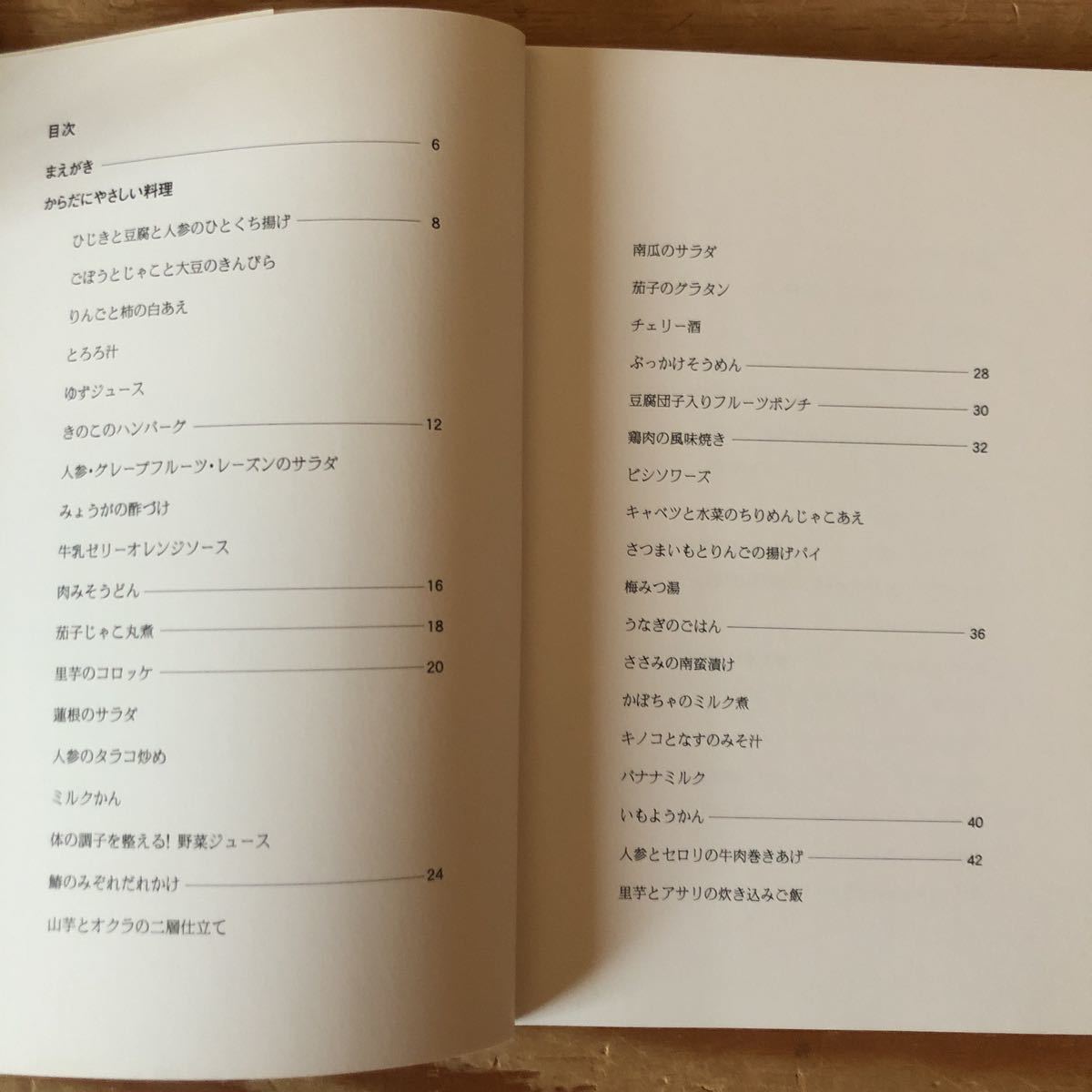 目次

まえがき 6

からだにやさしい料理

ひじきと豆腐と人参のひとくち揚げ 8

ごぼうとじゃこと大豆のきんぴら

りんごと柿の白あえ

とろろ汁

ゆずジュース

きのこのハンバーグ 12

人参・グレープフルーツ・レーズンのサラダ

みょうがの酢づけ

牛乳ゼリーオレンジソース

肉みそうどん 16

茄子じゃこ丸煮 18

里芋のコロッケ 20

蓮根のサラダ

人参のタラコ炒め

ミルクかん

体の調子を整える! 野菜ジュース

鯖のみぞれだれかけ 24

山芋とオクラの二層仕立て

南瓜のサラダ

茄子のグラタン

チェリー酒

ぶっかけそうめん 28

豆腐団子入りフルーツポンチ 30

鶏肉の風味焼き 32

ビシソワーズ

キャベツと水菜のちりめんじゃこあえ

さつまいもとりんごの揚げパイ

梅みつ湯

うなぎのごはん 36

ささみの南蛮漬け

かぼちゃのミルク煮

キノコとなすのみそ汁

バナナミルク

いもようかん 40

人参とセロリの牛肉巻きあげ 42

里芋とアサリの炊き込みご飯